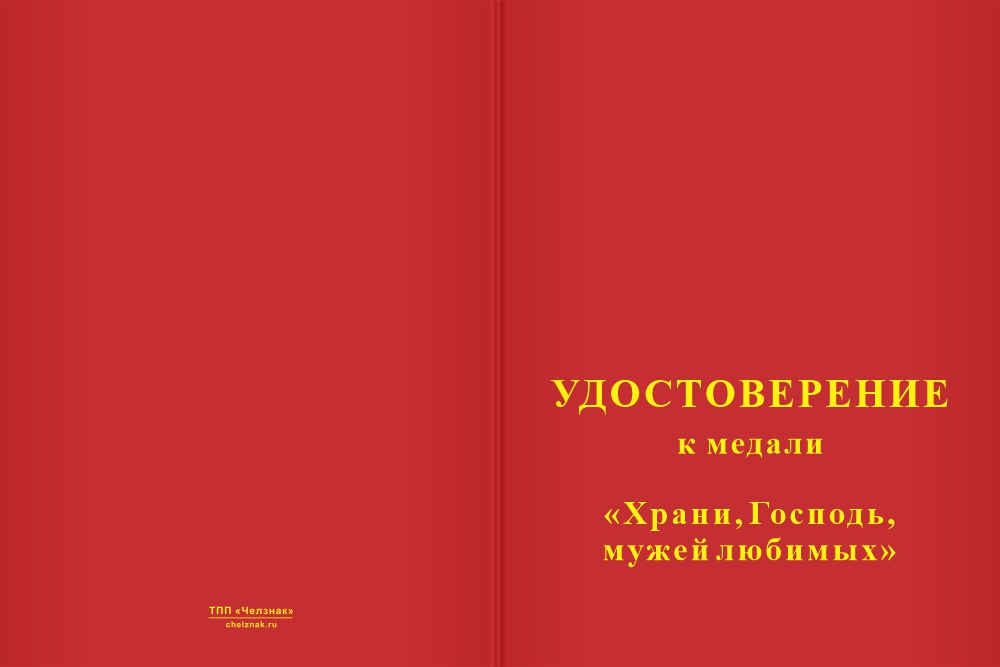 ТПП «Челзнак»
chelznak.ru

УДОСТОВЕРЕНИЕ
к медали

«Храни, Господь,
мужей любимых»